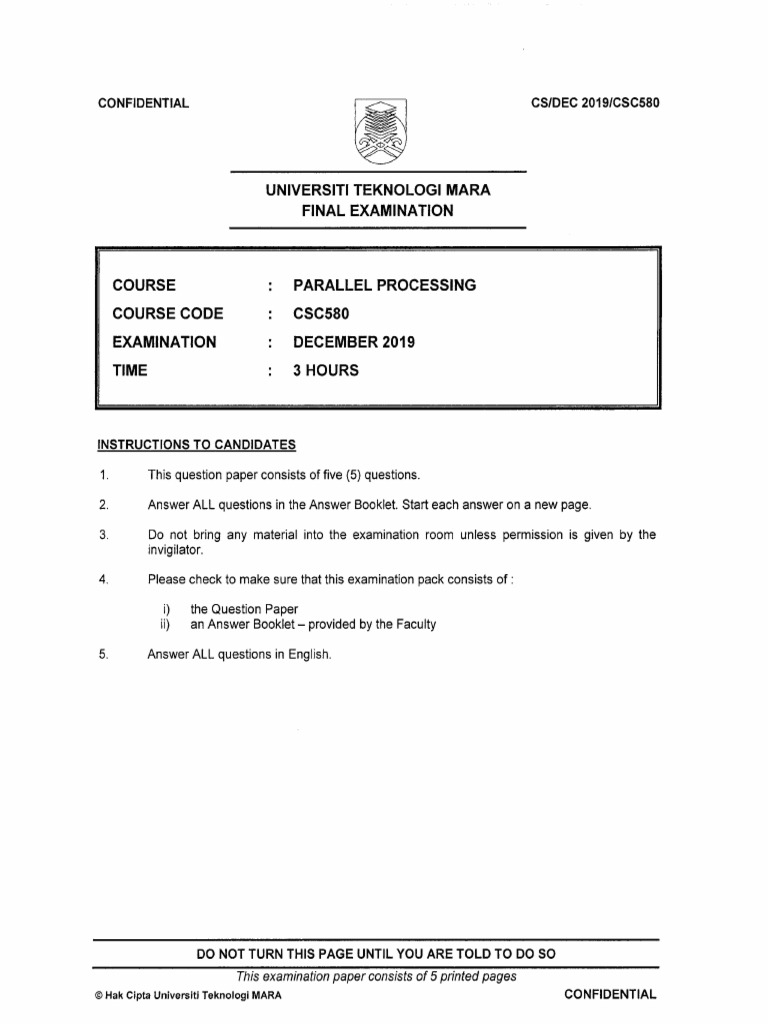 CONFIDENTIAL

CS/DEC 2019/CSC580

UNIVERSITI TEKNOLOGI MARA
FINAL EXAMINATION

| COURSE | : | PARALLEL PROCESSING |
|---|---|---|
| COURSE CODE | : | CSC580 |
| EXAMINATION | : | DECEMBER 2019 |
| TIME | : | 3 HOURS |

INSTRUCTIONS TO CANDIDATES

1. This question paper consists of five (5) questions.

2. Answer ALL questions in the Answer Booklet. Start each answer on a new page.

3. Do not bring any material into the examination room unless permission is given by the invigilator.

4. Please check to make sure that this examination pack consists of :

i) the Question Paper
ii) an Answer Booklet – provided by the Faculty

5. Answer ALL questions in English.

DO NOT TURN THIS PAGE UNTIL YOU ARE TOLD TO DO SO

This examination paper consists of 5 printed pages

© Hak Cipta Universiti Teknologi MARA

CONFIDENTIAL